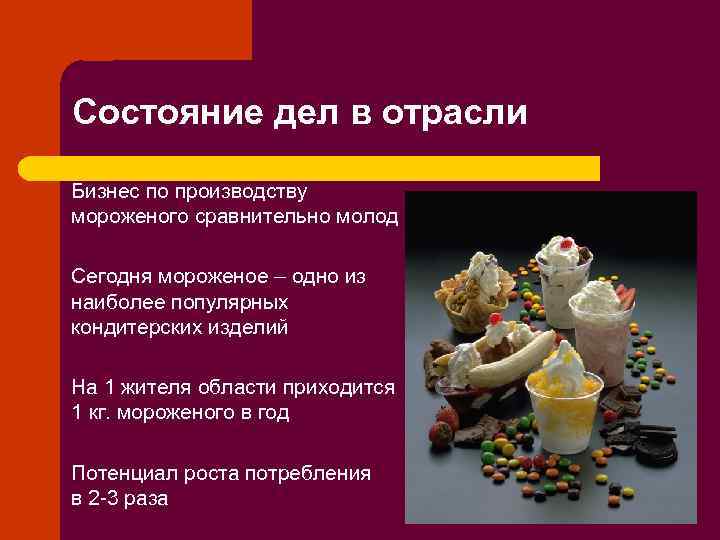 Состояние дел в отрасли

Бизнес по производству мороженого сравнительно молод

Сегодня мороженое – одно из наиболее популярных кондитерских изделий

На 1 жителя области приходится 1 кг. мороженого в год

Потенциал роста потребления в 2-3 раза